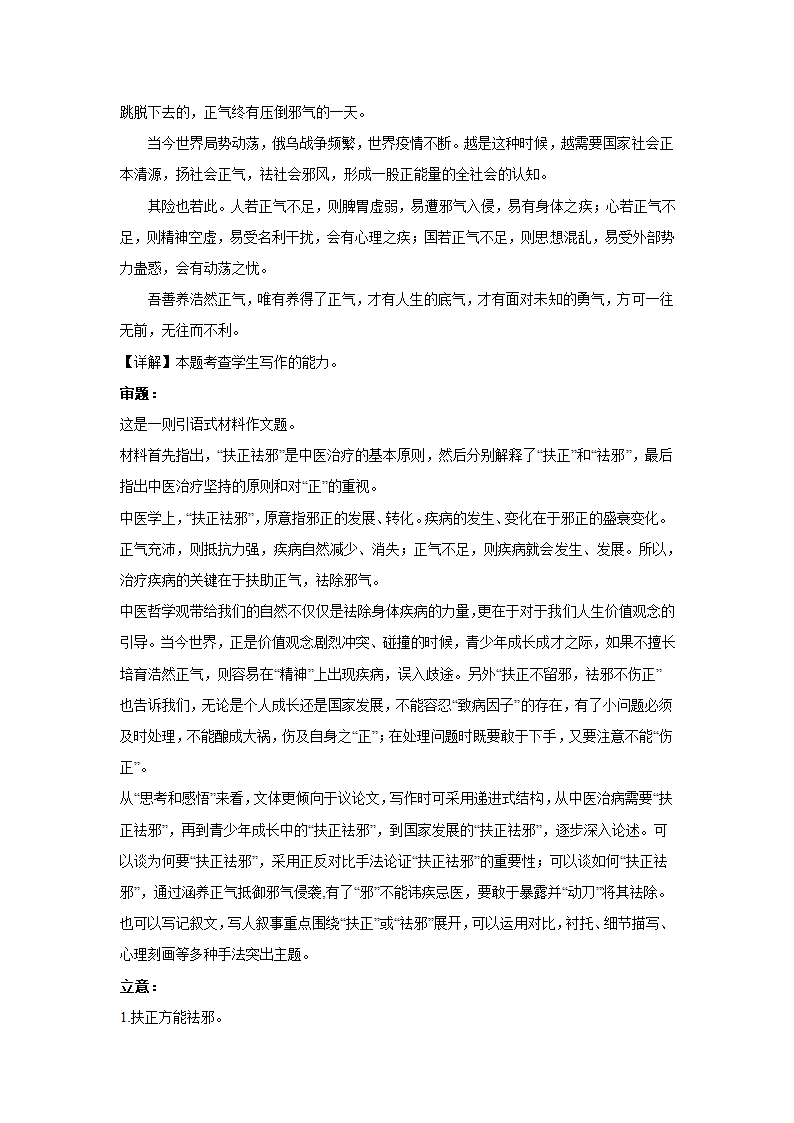 跳脱下去的，正气终有压倒邪气的一天。

当今世界局势动荡，俄乌战争频繁，世界疫情不断。越是这种时候，越需要国家社会正本清源，扬社会正气，祛社会邪风，形成一股正能量的全社会的认知。

其险也若此。人若正气不足，则脾胃虚弱，易遭邪气入侵，易有身体之疾；心若正气不足，则精神空虚，易受名利干扰，会有心理之疾；国若正气不足，则思想混乱，易受外部势力蛊惑，会有动荡之忧。

吾善养浩然正气，唯有养得了正气，才有人生的底气，才有面对未知的勇气，方可一往无前，无往而不利。

【详解】本题考查学生写作的能力。

审题：

这是一则引语式材料作文题。

材料首先指出，“扶正祛邪”是中医治疗的基本原则，然后分别解释了“扶正”和“祛邪”，最后指出中医治疗坚持的原则和对“正”的重视。

中医学上，“扶正祛邪”，原意指邪正的发展、转化。疾病的发生、变化在于邪正的盛衰变化。正气充沛，则抵抗力强，疾病自然减少、消失；正气不足，则疾病就会发生、发展。所以，治疗疾病的关键在于扶助正气，祛除邪气。

中医哲学观带给我们的自然不仅仅是祛除身体疾病的力量，更在于对于我们人生价值观念的引导。当今世界，正是价值观念剧烈冲突、碰撞的时候，青少年成长成才之际，如果不擅长培育浩然正气，则容易在“精神”上出现疾病，误入歧途。另外“扶正不留邪，祛邪不伤正”也告诉我们，无论是个人成长还是国家发展，不能容忍“致病因子”的存在，有了小问题必须及时处理，不能酿成大祸，伤及自身之“正”；在处理问题时既要敢于下手，又要注意不能“伤正”。

从“思考和感悟”来看，文体更倾向于议论文，写作时可采用递进式结构，从中医治病需要“扶正祛邪”，再到青少年成长中的“扶正祛邪”，到国家发展的“扶正祛邪”，逐步深入论述。可以谈为何要“扶正祛邪”，采用正反对比手法论证“扶正祛邪”的重要性；可以谈如何“扶正祛邪”，通过涵养正气抵御邪气侵袭,有了“邪”不能讳疾忌医，要敢于暴露并“动刀”将其祛除。也可以写记叙文，写人叙事重点围绕“扶正”或“祛邪”展开，可以运用对比，衬托、细节描写、心理刻画等多种手法突出主题。

立意：

1.扶正方能祛邪。